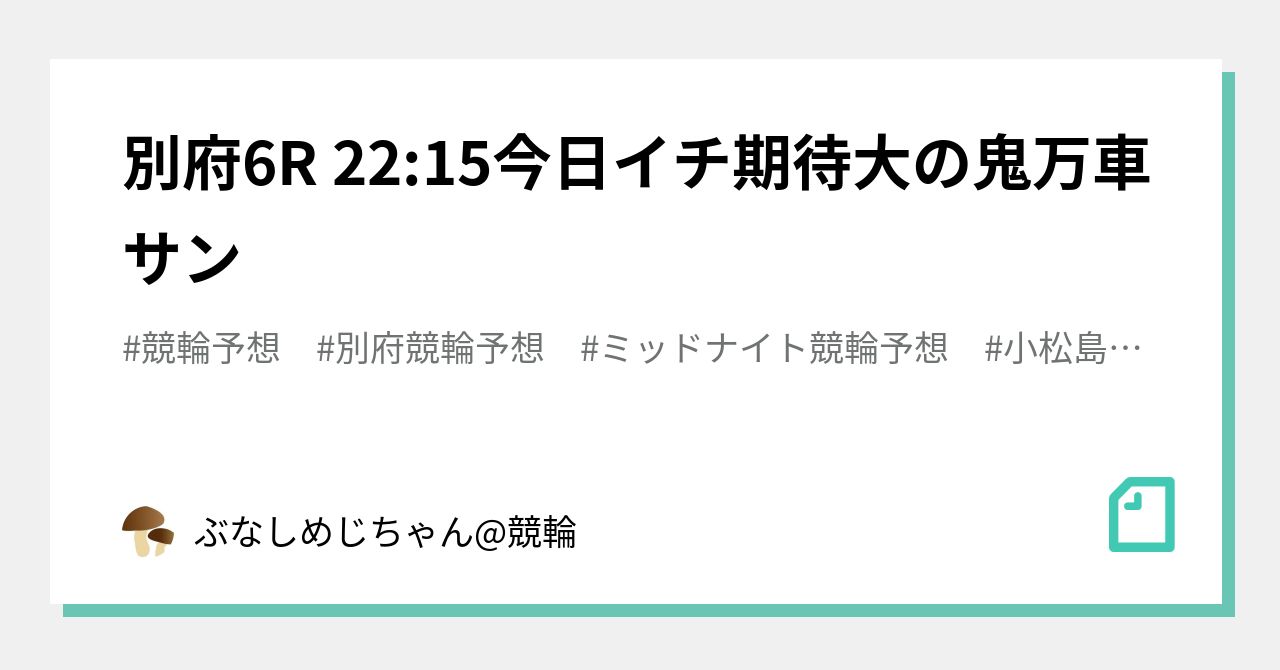 別府6R 22:15今日イチ期待大の鬼万車サン

#競輪予想　#別府競輪予想　#ミッドナイト競輪予想　#小松島…

ぶなしめじちゃん@競輪